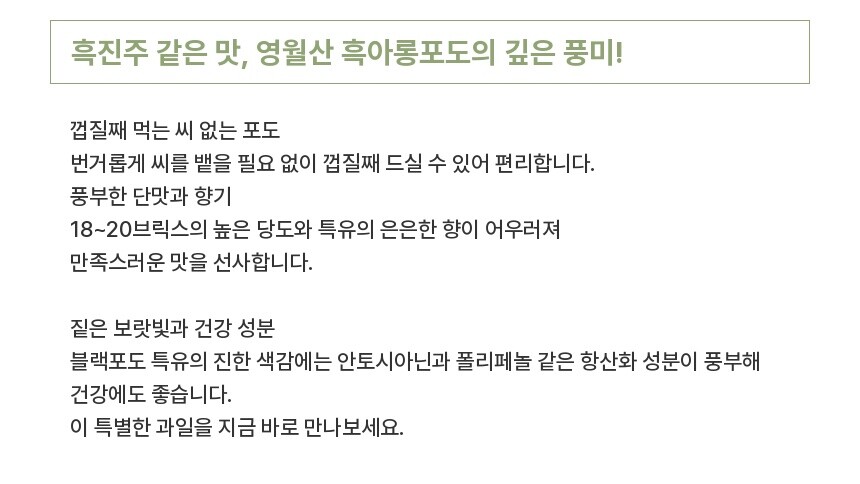 흑진주 같은 맛, 영월산 흑아롱포도의 깊은 풍미!

껍질째 먹는 씨 없는 포도
번거롭게 씨를 뱉을 필요 없이 껍질째 드실 수 있어 편리합니다.
풍부한 단맛과 향기
18~20브릭스의 높은 당도와 특유의 은은한 향이 어우러져
만족스러운 맛을 선사합니다.

짙은 보랏빛과 건강 성분
블랙포도 특유의 진한 색감에는 안토시아닌과 폴리페놀 같은 항산화 성분이 풍부해
건강에도 좋습니다.
이 특별한 과일을 지금 바로 만나보세요.